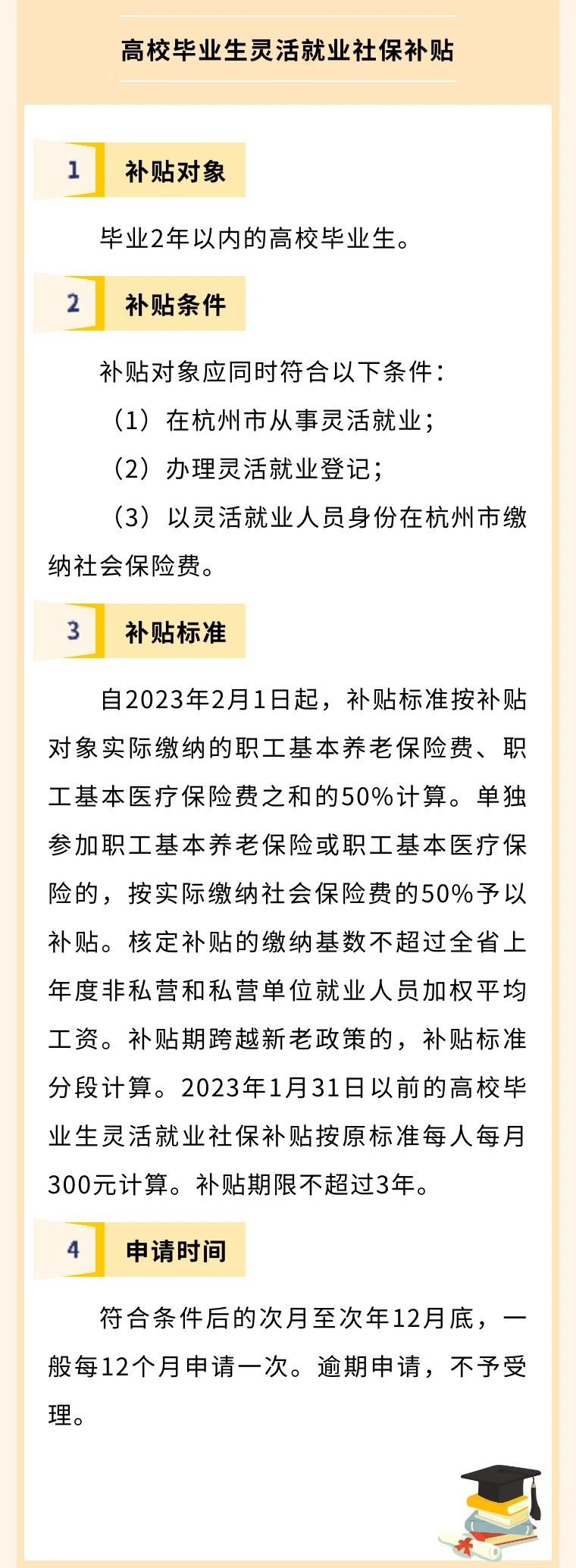 高校毕业生灵活就业社保补贴

1 补贴对象

毕业2年以内的高校毕业生。

2 补贴条件

补贴对象应同时符合以下条件：

（1）在杭州市从事灵活就业；

（2）办理灵活就业登记；

（3）以灵活就业人员身份在杭州市缴纳社会保险费。

3 补贴标准

自2023年2月1日起，补贴标准按补贴对象实际缴纳的职工基本养老保险费、职工基本医疗保险费之和的50%计算。单独参加职工基本养老保险或职工基本医疗保险的，按实际缴纳社会保险费的50%予以补贴。核定补贴的缴纳基数不超过全省上年度非私营和私营单位就业人员加权平均工资。补贴期跨越新老政策的，补贴标准分段计算。2023年1月31日以前的高校毕业生灵活就业社保补贴按原标准每人每月300元计算。补贴期限不超过3年。

4 申请时间

符合条件后的次月至次年12月底，一般每12个月申请一次。逾期申请，不予受理。